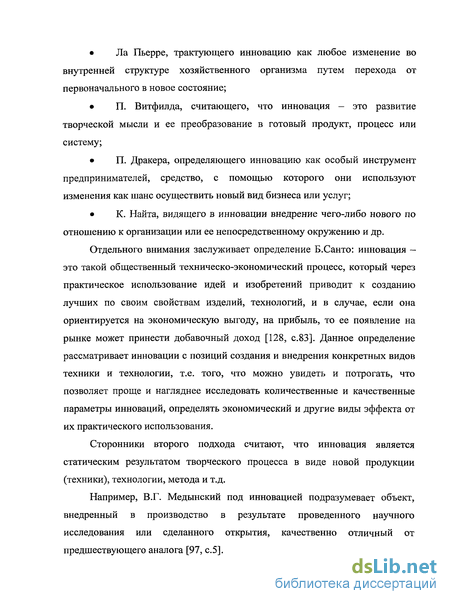 • Ла Пьерре, трактующего инновацию как любое изменение во внутренней структуре хозяйственного организма путем перехода от первоначального в новое состояние;

• П. Витфилда, считающего, что инновация – это развитие творческой мысли и ее преобразование в готовый продукт, процесс или систему;

• П. Дракера, определяющего инновацию как особый инструмент предпринимателей, средство, с помощью которого они используют изменения как шанс осуществить новый вид бизнеса или услуг;

• К. Найта, видящего в инновации внедрение чего-либо нового по отношению к организации или ее непосредственному окружению и др.

Отдельного внимания заслуживает определение Б.Санто: инновация – это такой общественный техническо-экономический процесс, который через практическое использование идей и изобретений приводит к созданию лучших по своим свойствам изделий, технологий, и в случае, если она ориентируется на экономическую выгоду, на прибыль, то ее появление на рынке может принести добавочный доход [128, с.83]. Данное определение рассматривает инновации с позиций создания и внедрения конкретных видов техники и технологии, т.е. того, что можно увидеть и потрогать, что позволяет проще и нагляднее исследовать количественные и качественные параметры инноваций, определять экономический и другие виды эффекта от их практического использования.

Сторонники второго подхода считают, что инновация является статическим результатом творческого процесса в виде новой продукции (техники), технологии, метода и т.д.

Например, В.Г. Медынский под инновацией подразумевает объект, внедренный в производство в результате проведенного научного исследования или сделанного открытия, качественно отличный от предшествующего аналога [97, с.5].

dsLib.net
библиотека диссертаций